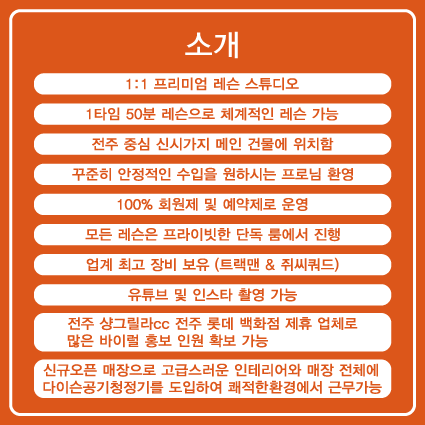 소개

1:1 프리미엄 레슨 스튜디오

1타임 50분 레슨으로 체계적인 레슨 가능

전주 중심 신시가지 메인 건물에 위치함

꾸준히 안정적인 수입을 원하시는 프로님 환영

100% 회원제 및 예약제로 운영

모든 레슨은 프라이빗한 단독 룸에서 진행

업계 최고 장비 보유 (트랙맨 & 쥐씨쿼드)

유튜브 및 인스타 촬영 가능

전주 샹그릴라cc 전주 롯데 백화점 제휴 업체로 많은 바이럴 홍보 인원 확보 가능

신규오픈 매장으로 고급스러운 인테리어와 매장 전체에 다이슨공기청정기를 도입하여 쾌적한환경에서 근무가능